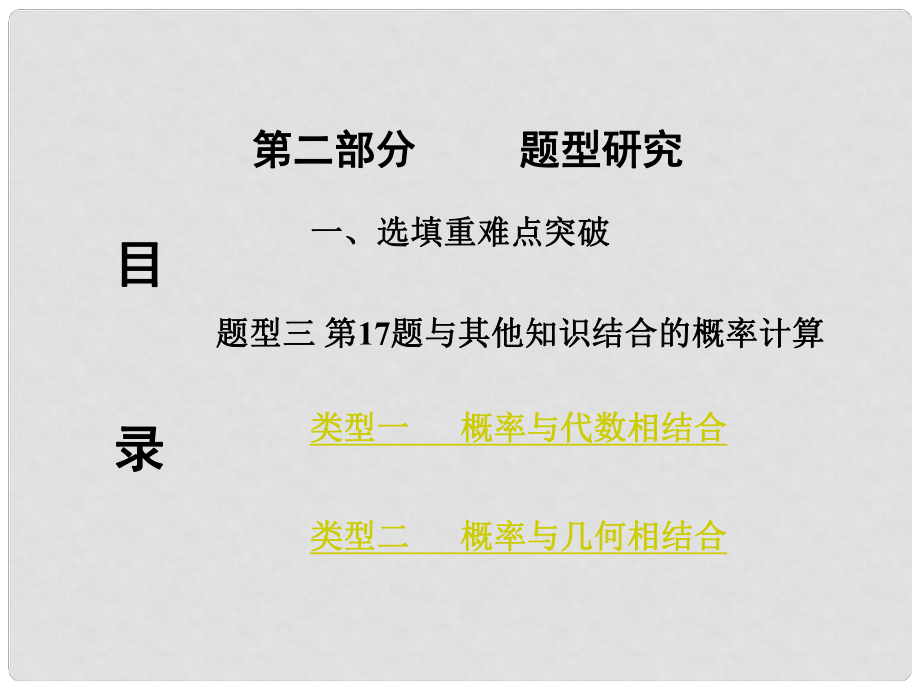 第二部分　　题型研究

一、选填重难点突破

目

题型三 第17题与其他知识结合的概率计算

类型一　概率与代数相结合

录

类型二　概率与几何相结合